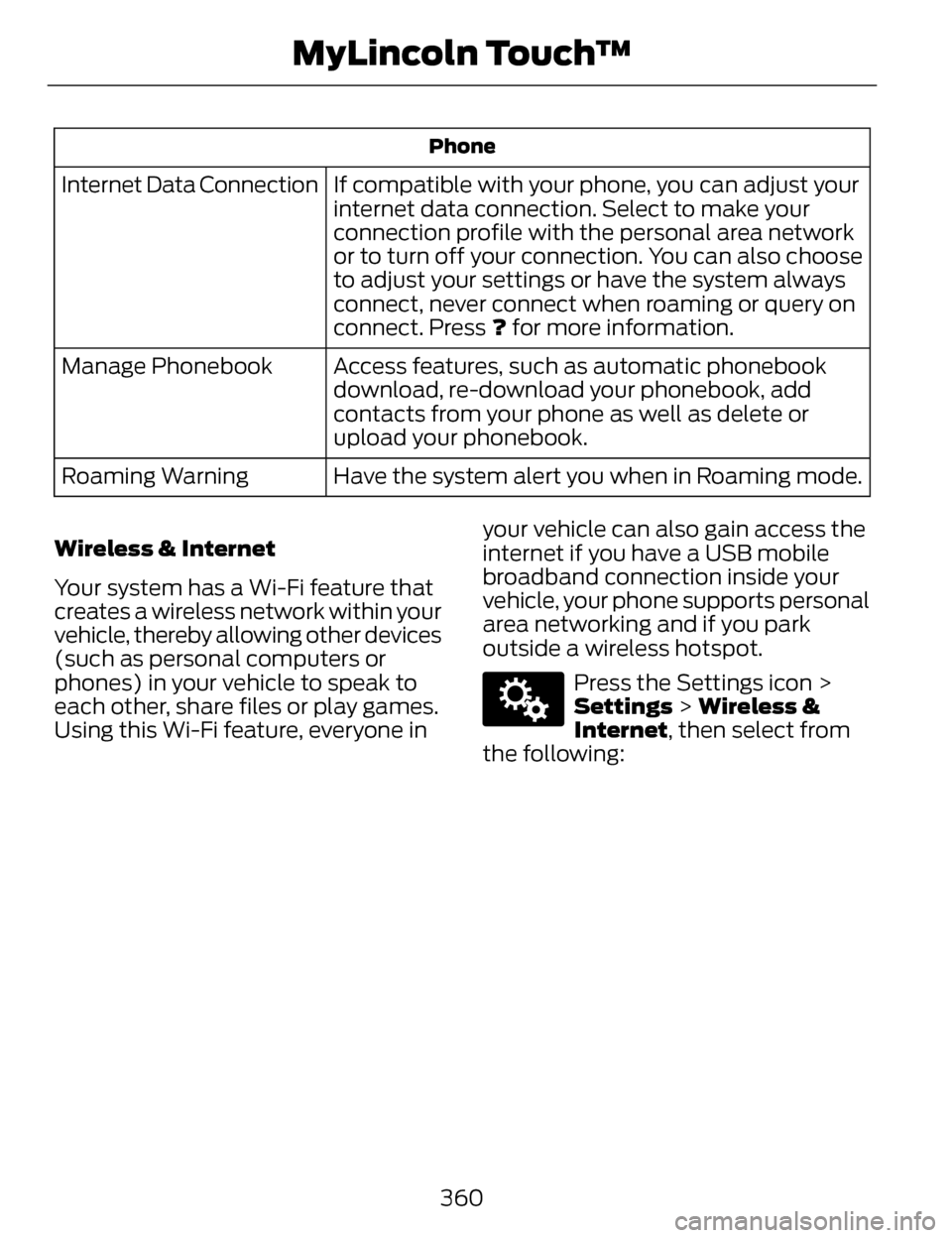 MyLincoln Touch™

| Phone | |
|---|---|
| Internet Data Connection | If compatible with your phone, you can adjust your internet data connection. Select to make your connection profile with the personal area network or to turn off your connection. You can also choose to adjust your settings or have the system always connect, never connect when roaming or query on connect. Press ? for more information. |
| Manage Phonebook | Access features, such as automatic phonebook download, re-download your phonebook, add contacts from your phone as well as delete or upload your phonebook. |
| Roaming Warning | Have the system alert you when in Roaming mode. |

Wireless & Internet

Your system has a Wi-Fi feature that creates a wireless network within your vehicle, thereby allowing other devices (such as personal computers or phones) in your vehicle to speak to each other, share files or play games. Using this Wi-Fi feature, everyone in your vehicle can also gain access the internet if you have a USB mobile broadband connection inside your vehicle, your phone supports personal area networking and if you park outside a wireless hotspot.

Press the Settings icon > Settings > Wireless & Internet, then select from the following:

360

carmanualsonline.info